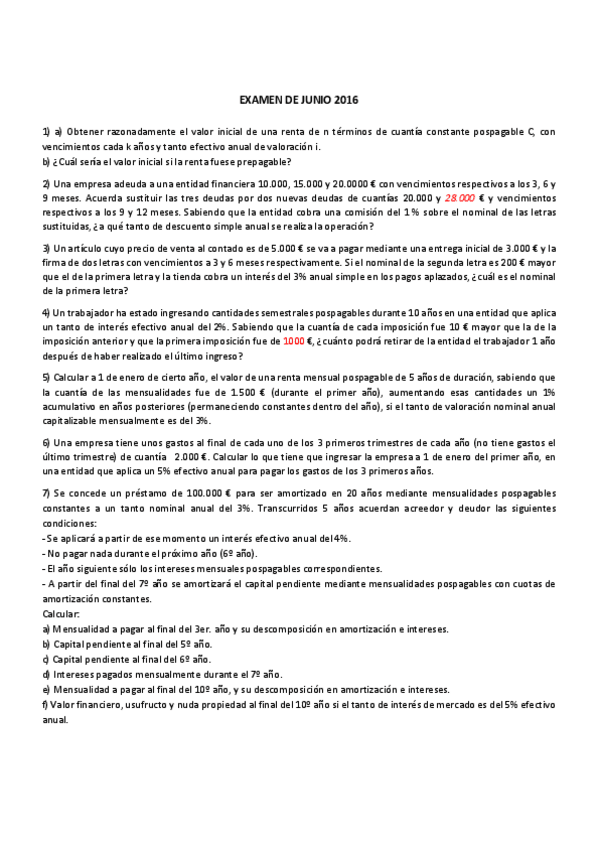 EXAMEN DE JUNIO 2016

1) a) Obtener razonadamente el valor inicial de una renta de n términos de cuantía constante pospagable C, con vencimientos cada k años y tanto efectivo anual de valoración i.
b) ¿Cuál sería el valor inicial si la renta fuese prepagable?

2) Una empresa adeuda a una entidad financiera 10.000, 15.000 y 20.0000 € con vencimientos respectivos a los 3, 6 y 9 meses. Acuerda sustituir las tres deudas por dos nuevas deudas de cuantías 20.000 y 28.000 € y vencimientos respectivos a los 9 y 12 meses. Sabiendo que la entidad cobra una comisión del 1% sobre el nominal de las letras sustituidas, ¿a qué tanto de descuento simple anual se realiza la operación?

3) Un artículo cuyo precio de venta al contado es de 5.000 € se va a pagar mediante una entrega inicial de 3.000 € y la firma de dos letras con vencimientos a 3 y 6 meses respectivamente. Si el nominal de la segunda letra es 200 € mayor que el de la primera letra y la tienda cobra un interés del 3% anual simple en los pagos aplazados, ¿cuál es el nominal de la primera letra?

4) Un trabajador ha estado ingresando cantidades semestrales pospagables durante 10 años en una entidad que aplica un tanto de interés efectivo anual del 2%. Sabiendo que la cuantía de cada imposición fue 10 € mayor que la de la imposición anterior y que la primera imposición fue de 1000 €, ¿cuánto podrá retirar de la entidad el trabajador 1 año después de haber realizado el último ingreso?

5) Calcular a 1 de enero de cierto año, el valor de una renta mensual pospagable de 5 años de duración, sabiendo que la cuantía de las mensualidades fue de 1.500 € (durante el primer año), aumentando esas cantidades un 1% acumulativo en años posteriores (permaneciendo constantes dentro del año), si el tanto de valoración nominal anual capitalizable mensualmente es del 3%.

6) Una empresa tiene unos gastos al final de cada uno de los 3 primeros trimestres de cada año (no tiene gastos el último trimestre) de cuantía 2.000 €. Calcular lo que tiene que ingresar la empresa a 1 de enero del primer año, en una entidad que aplica un 5% efectivo anual para pagar los gastos de los 3 primeros años.

7) Se concede un préstamo de 100.000 € para ser amortizado en 20 años mediante mensualidades pospagables constantes a un tanto nominal anual del 3%. Transcurridos 5 años acuerdan acreedor y deudor las siguientes condiciones:
- Se aplicará a partir de ese momento un interés efectivo anual del 4%.
- No pagar nada durante el próximo año (6º año).
- El año siguiente sólo los intereses mensuales pospagables correspondientes.
- A partir del final del 7º año se amortizará el capital pendiente mediante mensualidades pospagables con cuotas de amortización constantes.
Calcular:
a) Mensualidad a pagar al final del 3er. año y su descomposición en amortización e intereses.
b) Capital pendiente al final del 5º año.
c) Capital pendiente al final del 6º año.
d) Intereses pagados mensualmente durante el 7º año.
e) Mensualidad a pagar al final del 10º año, y su descomposición en amortización e intereses.
f) Valor financiero, usufructo y nuda propiedad al final del 10º año si el tanto de interés de mercado es del 5% efectivo anual.